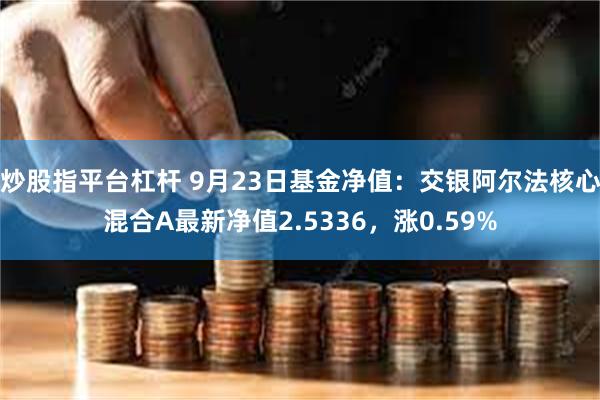 炒股指平台杠杆 9月23日基金净值：交银阿尔法核心混合A最新净值2.5336，涨0.59%